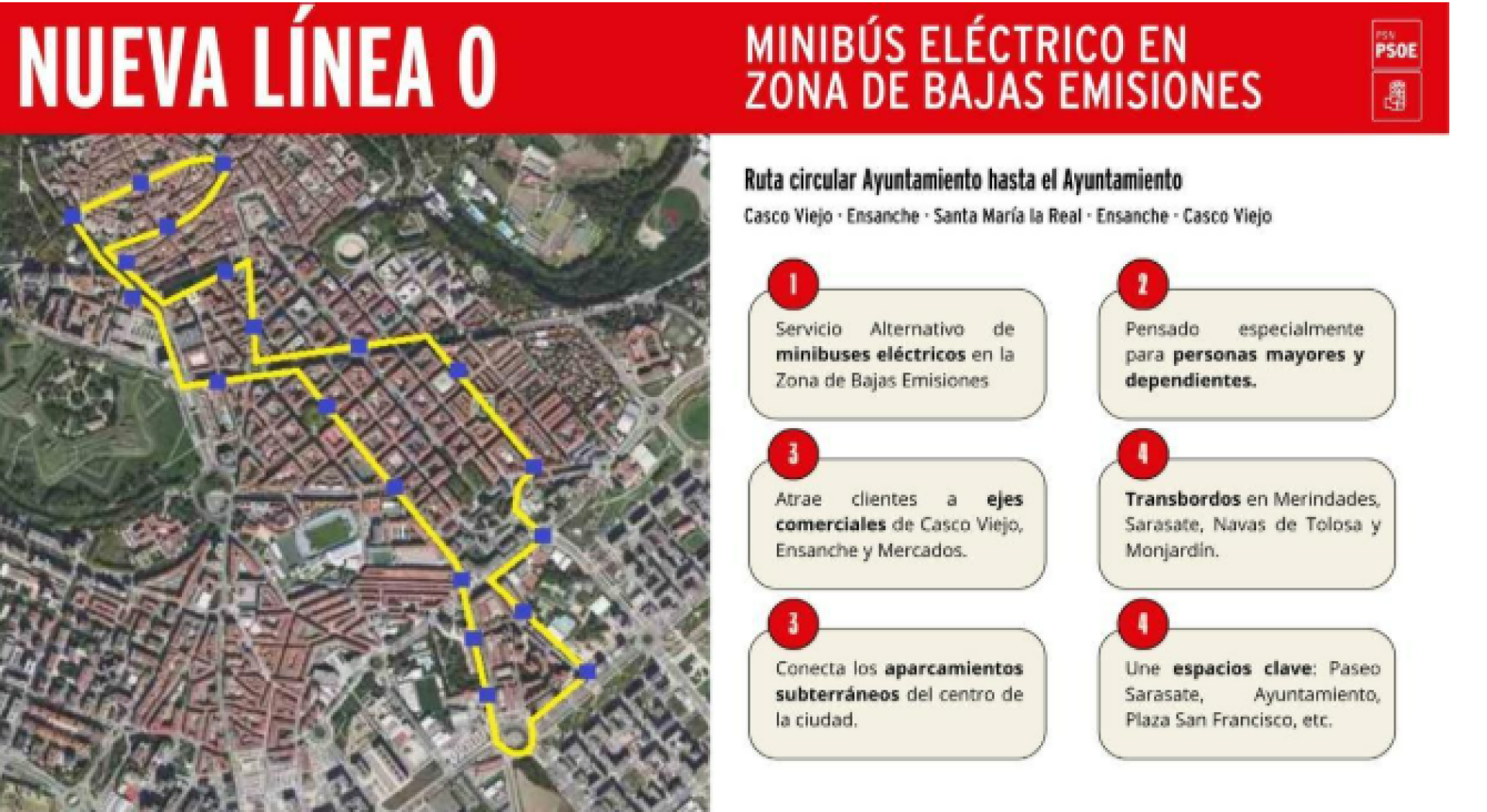 NUEVA LÍNEA 0

MINIBÚS ELÉCTRICO EN ZONA DE BAJAS EMISIONES

PSN PSOE

Ruta circular Ayuntamiento hasta el Ayuntamiento

Casco Viejo · Ensanche · Santa María la Real · Ensanche · Casco Viejo

1
Servicio Alternativo de minibuses eléctricos en la Zona de Bajas Emisiones

2
Pensado especialmente para personas mayores y dependientes.

3
Atrae clientes a ejes comerciales de Casco Viejo, Ensanche y Mercados.

4
Transbordos en Merindades, Sarasate, Navas de Tolosa y Monjardín.

3
Conecta los aparcamientos subterráneos del centro de la ciudad.

4
Une espacios clave: Paseo Sarasate, Ayuntamiento, Plaza San Francisco, etc.